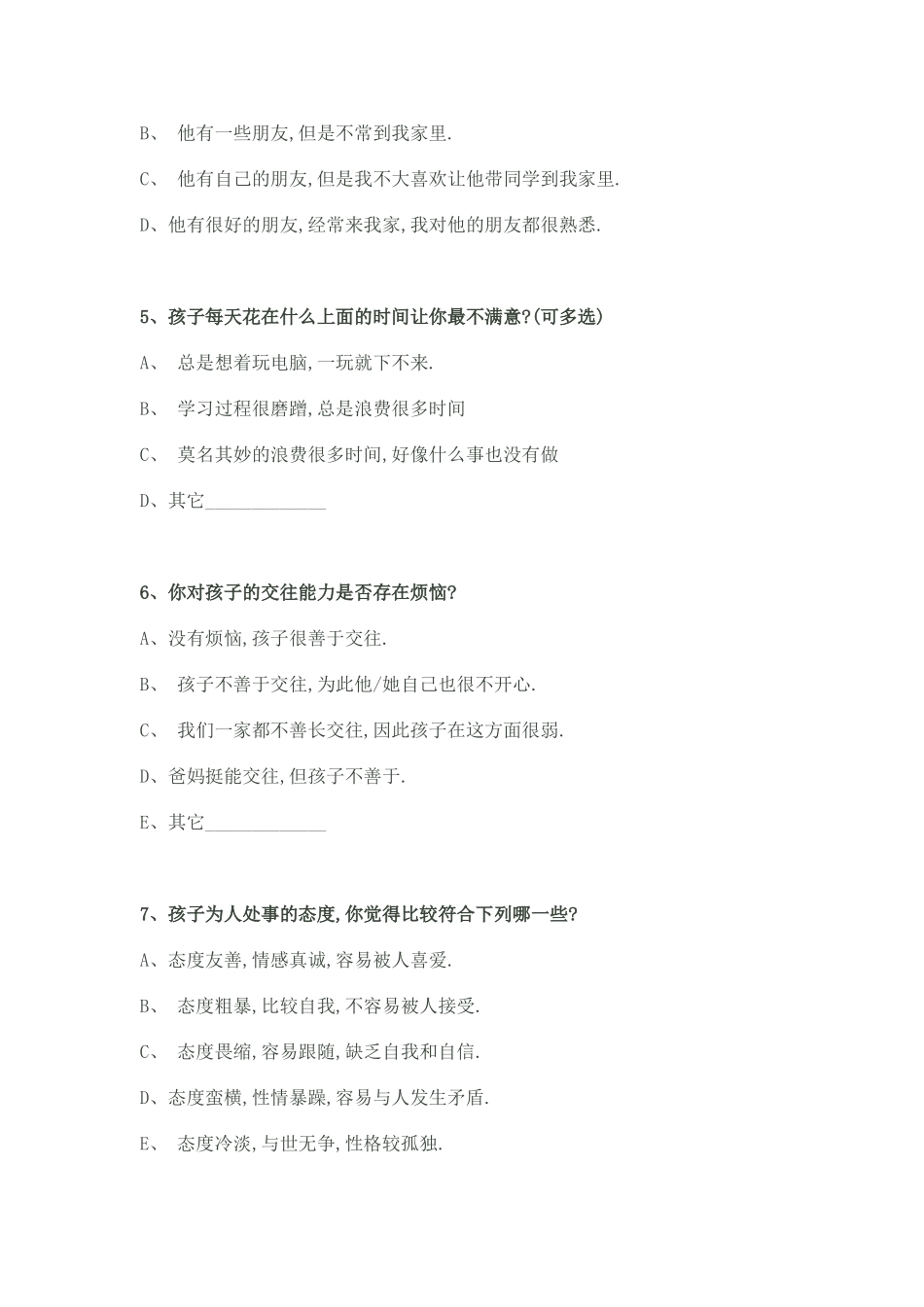 B、 他有一些朋友,但是不常到我家里.

C、 他有自己的朋友,但是我不大喜欢让他带同学到我家里.

D、他有很好的朋友,经常来我家,我对他的朋友都很熟悉.

5、孩子每天花在什么上面的时间让你最不满意?(可多选)

A、 总是想着玩电脑,一玩就下不来.

B、 学习过程很磨蹭,总是浪费很多时间

C、 莫名其妙的浪费很多时间,好像什么事也没有做

D、其它____________

6、你对孩子的交往能力是否存在烦恼?

A、没有烦恼,孩子很善于交往.

B、 孩子不善于交往,为此他/她自己也很不开心.

C、 我们一家都不善长交往,因此孩子在这方面很弱.

D、爸妈挺能交往,但孩子不善于.

E、其它____________

7、孩子为人处事的态度,你觉得比较符合下列哪一些?

A、态度友善,情感真诚,容易被人喜爱.

B、 态度粗暴,比较自我,不容易被人接受.

C、 态度畏缩,容易跟随,缺乏自我和自信.

D、态度蛮横,性情暴躁,容易与人发生矛盾.

E、 态度冷淡,与世无争,性格较孤独.